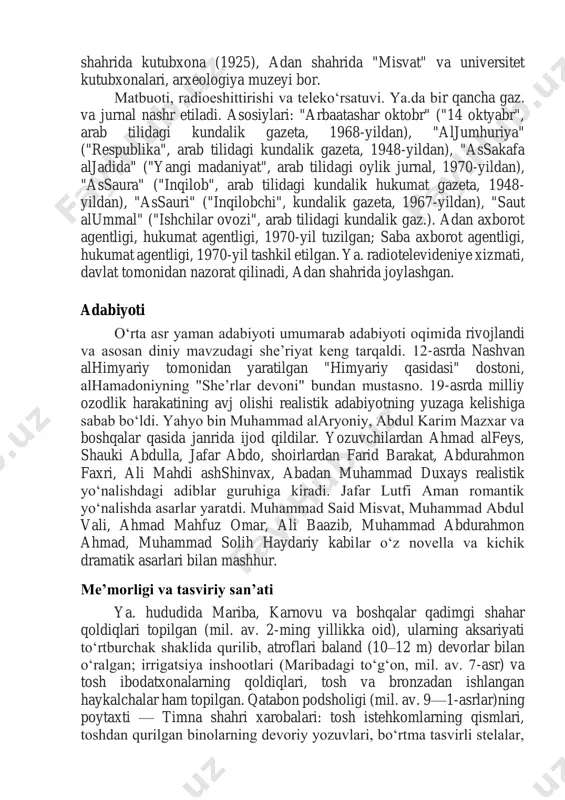 shahrida kutubxona (1925), Adan shahrida "Misvat" va universitet kutubxonalari, arxeologiya muzeyi bor.

Matbuoti, radioeshittirishi va teleko‘rsatuvi. Ya.da bir qancha gaz. va jurnal nashr etiladi. Asosiylari: "Arbaatashar oktobr" ("14 oktyabr", arab tilidagi kundalik gazeta, 1968-yildan), "AlJumhuriya" ("Respublika", arab tilidagi kundalik gazeta, 1948-yildan), "AsSakafa alJadida" ("Yangi madaniyat", arab tilidagi oylik jurnal, 1970-yildan), "AsSaura" ("Inqilob", arab tilidagi kundalik hukumat gazeta, 1948-yildan), "AsSauri" ("Inqilobchi", kundalik gazeta, 1967-yildan), "Saut alUmmal" ("Ishchilar ovozi", arab tilidagi kundalik gaz.). Adan axborot agentligi, hukumat agentligi, 1970-yil tuzilgan; Saba axborot agentligi, hukumat agentligi, 1970-yil tashkil etilgan. Ya. radiotelevideniye xizmati, davlat tomonidan nazorat qilinadi, Adan shahrida joylashgan.

Adabiyoti

O‘rta asr yaman adabiyoti umumarab adabiyoti oqimida rivojlandi va asosan diniy mavzudagi she’riyat keng tarqaldi. 12-asrda Nashvan alHimyariy tomonidan yaratilgan "Himyariy qasidasi" dostoni, alHamadoniyning "She’rlar devoni" bundan mustasno. 19-asrda milliy ozodlik harakatining avj olishi realistik adabiyotning yuzaga kelishiga sabab bo‘ldi. Yahyo bin Muhammad alAryoniy, Abdul Karim Mazxar va boshqalar qasida janrida ijod qildilar. Yozuvchilardan Ahmad alFeys, Shauki Abdulla, Jafar Abdo, shoirlardan Farid Barakat, Abdurahmon Faxri, Ali Mahdi ashShinvax, Abadan Muhammad Duxays realistik yo‘nalishdagi adiblar guruhiga kiradi. Jafar Lutfi Aman romantik yo‘nalishda asarlar yaratdi. Muhammad Said Misvat, Muhammad Abdul Vali, Ahmad Mahfuz Omar, Ali Baazib, Muhammad Abdurahmon Ahmad, Muhammad Solih Haydariy kabilar o‘z novella va kichik dramatik asarlari bilan mashhur.

Me’morligi va tasviriy san’ati

Ya. hududida Mariba, Karnovu va boshqalar qadimgi shahar qoldiqlari topilgan (mil. av. 2-ming yillikka oid), ularning aksariyati to‘rtburchak shaklida qurilib, atroflari baland (10–12 m) devorlar bilan o‘ralgan; irrigatsiya inshootlari (Maribadagi to‘g‘on, mil. av. 7-asr) va tosh ibodatxonalarning qoldiqlari, tosh va bronzadan ishlangan haykalchalar ham topilgan. Qatabon podsholigi (mil. av. 9—1-asrlar)ning poytaxti — Timna shahri xarobalari: tosh istehkomlarning qismlari, toshdan qurilgan binolarning devoriy yozuvlari, bo‘rtma tasvirli stelalar,